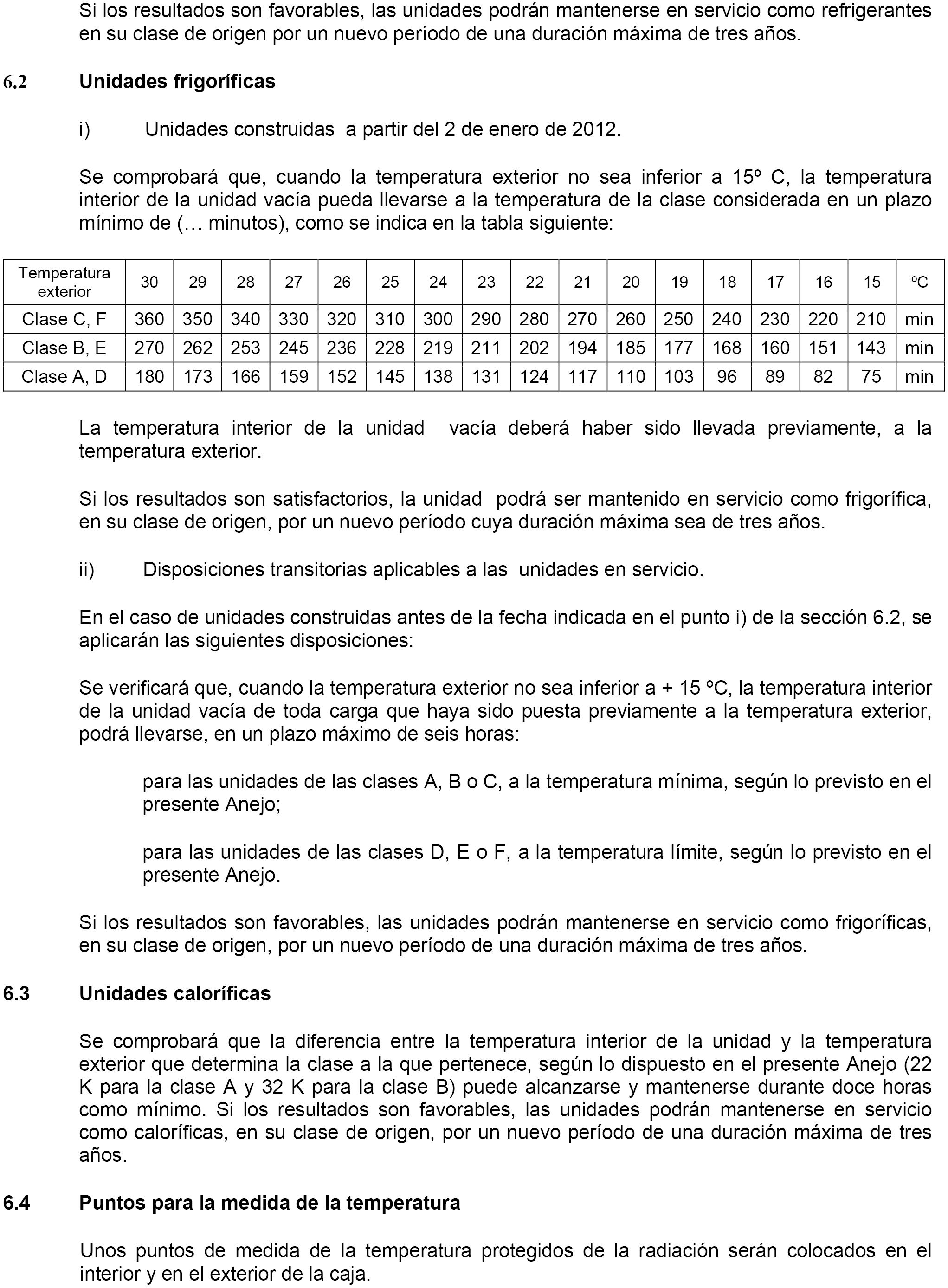 Si los resultados son favorables, las unidades podrán mantenerse en servicio como refrigerantes en su clase de origen por un nuevo período de una duración máxima de tres años.

6.2 Unidades frigoríficas

i) Unidades construidas a partir del 2 de enero de 2012.

Se comprobará que, cuando la temperatura exterior no sea inferior a 15º C, la temperatura interior de la unidad vacía pueda llevarse a la temperatura de la clase considerada en un plazo mínimo de (… minutos), como se indica en la tabla siguiente:

| Temperatura exterior | 30 | 29 | 28 | 27 | 26 | 25 | 24 | 23 | 22 | 21 | 20 | 19 | 18 | 17 | 16 | 15 | ºC |
|---|---|---|---|---|---|---|---|---|---|---|---|---|---|---|---|---|---|
| Clase C, F | 360 | 350 | 340 | 330 | 320 | 310 | 300 | 290 | 280 | 270 | 260 | 250 | 240 | 230 | 220 | 210 | min |
| Clase B, E | 270 | 262 | 253 | 245 | 236 | 228 | 219 | 211 | 202 | 194 | 185 | 177 | 168 | 160 | 151 | 143 | min |
| Clase A, D | 180 | 173 | 166 | 159 | 152 | 145 | 138 | 131 | 124 | 117 | 110 | 103 | 96 | 89 | 82 | 75 | min |

La temperatura interior de la unidad vacía deberá haber sido llevada previamente, a la temperatura exterior.

Si los resultados son satisfactorios, la unidad podrá ser mantenido en servicio como frigorífica, en su clase de origen, por un nuevo período cuya duración máxima sea de tres años.

ii) Disposiciones transitorias aplicables a las unidades en servicio.

En el caso de unidades construidas antes de la fecha indicada en el punto i) de la sección 6.2, se aplicarán las siguientes disposiciones:

Se verificará que, cuando la temperatura exterior no sea inferior a + 15 ºC, la temperatura interior de la unidad vacía de toda carga que haya sido puesta previamente a la temperatura exterior, podrá llevarse, en un plazo máximo de seis horas:

para las unidades de las clases A, B o C, a la temperatura mínima, según lo previsto en el presente Anejo;

para las unidades de las clases D, E o F, a la temperatura límite, según lo previsto en el presente Anejo.

Si los resultados son favorables, las unidades podrán mantenerse en servicio como frigoríficas, en su clase de origen, por un nuevo período de una duración máxima de tres años.

6.3 Unidades caloríficas

Se comprobará que la diferencia entre la temperatura interior de la unidad y la temperatura exterior que determina la clase a la que pertenece, según lo dispuesto en el presente Anejo (22 K para la clase A y 32 K para la clase B) puede alcanzarse y mantenerse durante doce horas como mínimo. Si los resultados son favorables, las unidades podrán mantenerse en servicio como caloríficas, en su clase de origen, por un nuevo período de una duración máxima de tres años.

6.4 Puntos para la medida de la temperatura

Unos puntos de medida de la temperatura protegidos de la radiación serán colocados en el interior y en el exterior de la caja.